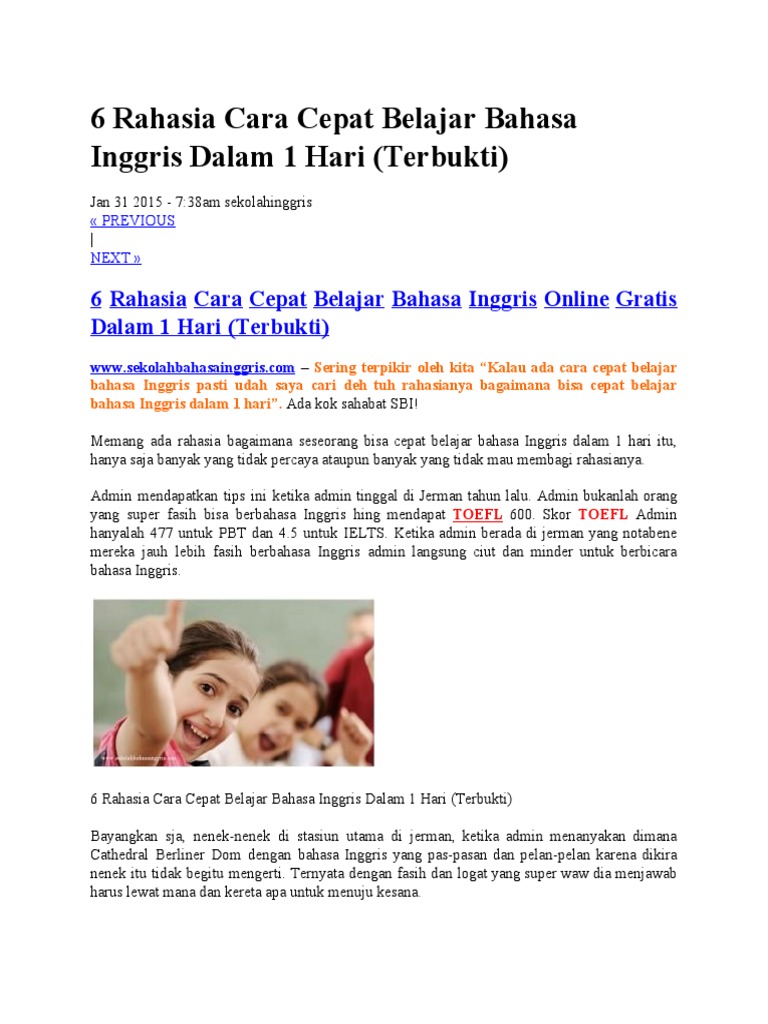 6 Rahasia Cara Cepat Belajar Bahasa Inggris Dalam 1 Hari (Terbukti)

Jan 31 2015 - 7:38am sekolahinggris
« PREVIOUS
|
NEXT »

6 Rahasia Cara Cepat Belajar Bahasa Inggris Online Gratis Dalam 1 Hari (Terbukti)

www.sekolahbahasainggris.com – Sering terpikir oleh kita "Kalau ada cara cepat belajar bahasa Inggris pasti udah saya cari deh tuh rahasianya bagaimana bisa cepat belajar bahasa Inggris dalam 1 hari". Ada kok sahabat SBI!

Memang ada rahasia bagaimana seseorang bisa cepat belajar bahasa Inggris dalam 1 hari itu, hanya saja banyak yang tidak percaya ataupun banyak yang tidak mau membagi rahasianya.

Admin mendapatkan tips ini ketika admin tinggal di Jerman tahun lalu. Admin bukanlah orang yang super fasih bisa berbahasa Inggris hing mendapat TOEFL 600. Skor TOEFL Admin hanyalah 477 untuk PBT dan 4.5 untuk IELTS. Ketika admin berada di jerman yang notabene mereka jauh lebih fasih berbahasa Inggris admin langsung ciut dan minder untuk berbicara bahasa Inggris.

6 Rahasia Cara Cepat Belajar Bahasa Inggris Dalam 1 Hari (Terbukti)

Bayangkan sja, nenek-nenek di stasiun utama di jerman, ketika admin menanyakan dimana Cathedral Berliner Dom dengan bahasa Inggris yang pas-pasan dan pelan-pelan karena dikira nenek itu tidak begitu mengerti. Ternyata dengan fasih dan logat yang super waw dia menjawab harus lewat mana dan kereta apa untuk menuju kesana.